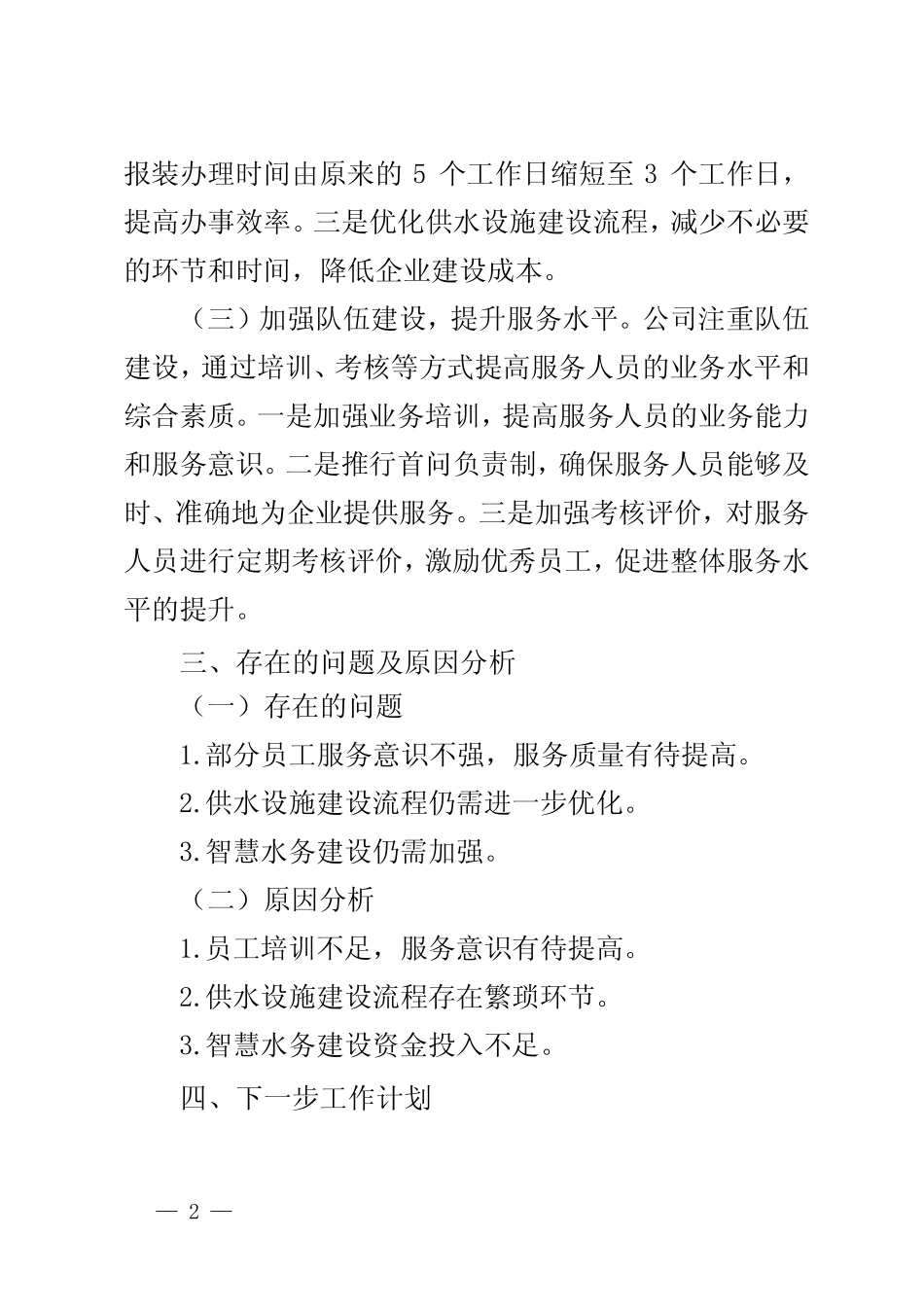 报装办理时间由原来的 5 个工作日缩短至 3 个工作日，提高办事效率。三是优化供水设施建设流程，减少不必要的环节和时间，降低企业建设成本。

（三）加强队伍建设，提升服务水平。公司注重队伍建设，通过培训、考核等方式提高服务人员的业务水平和综合素质。一是加强业务培训，提高服务人员的业务能力和服务意识。二是推行首问负责制，确保服务人员能够及时、准确地为企业提供服务。三是加强考核评价，对服务人员进行定期考核评价，激励优秀员工，促进整体服务水平的提升。

三、存在的问题及原因分析

（一）存在的问题

1.部分员工服务意识不强，服务质量有待提高。

2.供水设施建设流程仍需进一步优化。

3.智慧水务建设仍需加强。

（二）原因分析

1.员工培训不足，服务意识有待提高。

2.供水设施建设流程存在繁琐环节。

3.智慧水务建设资金投入不足。

四、下一步工作计划

— 2 —